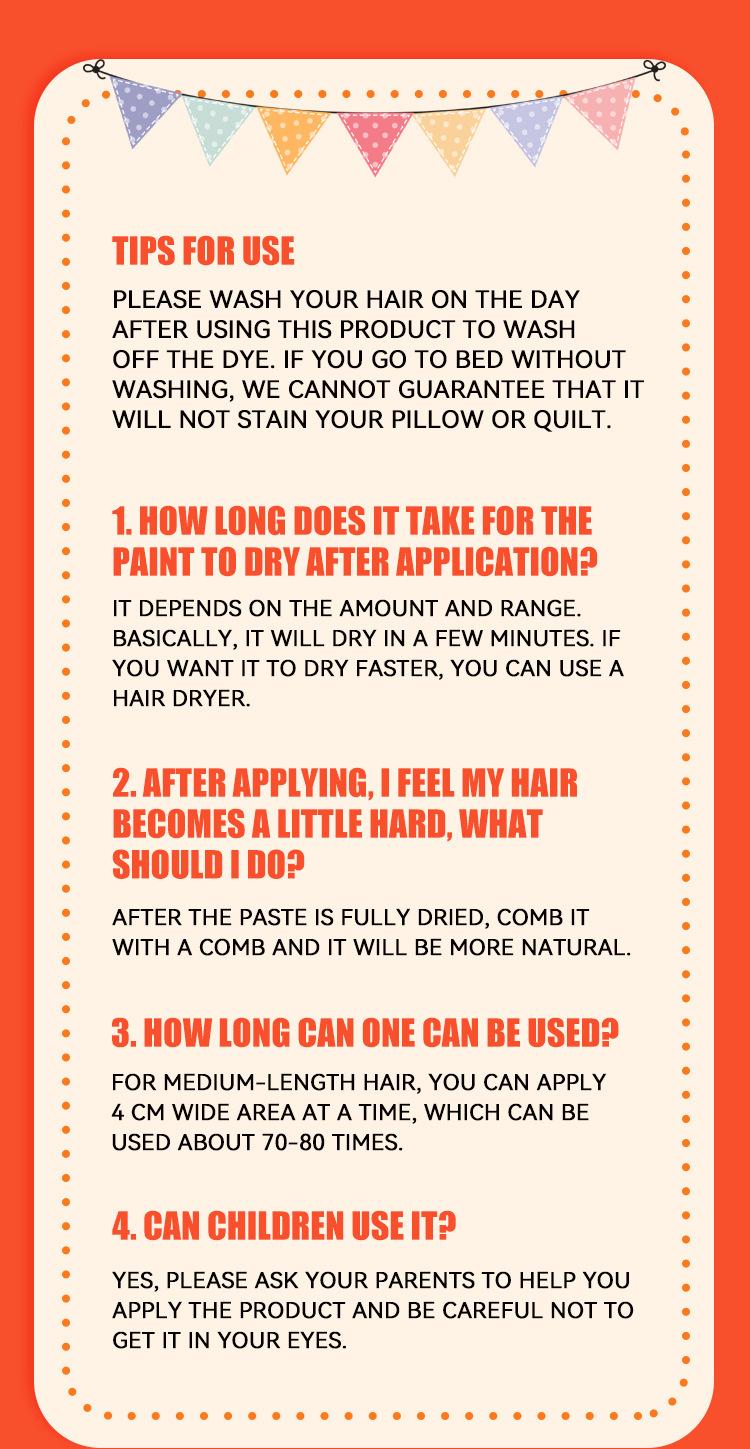 TIPS FOR USE

PLEASE WASH YOUR HAIR ON THE DAY AFTER USING THIS PRODUCT TO WASH OFF THE DYE. IF YOU GO TO BED WITHOUT WASHING, WE CANNOT GUARANTEE THAT IT WILL NOT STAIN YOUR PILLOW OR QUILT.

1. HOW LONG DOES IT TAKE FOR THE PAINT TO DRY AFTER APPLICATION?

IT DEPENDS ON THE AMOUNT AND RANGE. BASICALLY, IT WILL DRY IN A FEW MINUTES. IF YOU WANT IT TO DRY FASTER, YOU CAN USE A HAIR DRYER.

2. AFTER APPLYING, I FEEL MY HAIR BECOMES A LITTLE HARD, WHAT SHOULD I DO?

AFTER THE PASTE IS FULLY DRIED, COMB IT WITH A COMB AND IT WILL BE MORE NATURAL.

3. HOW LONG CAN ONE CAN BE USED?

FOR MEDIUM-LENGTH HAIR, YOU CAN APPLY 4 CM WIDE AREA AT A TIME, WHICH CAN BE USED ABOUT 70-80 TIMES.

4. CAN CHILDREN USE IT?

YES, PLEASE ASK YOUR PARENTS TO HELP YOU APPLY THE PRODUCT AND BE CAREFUL NOT TO GET IT IN YOUR EYES.